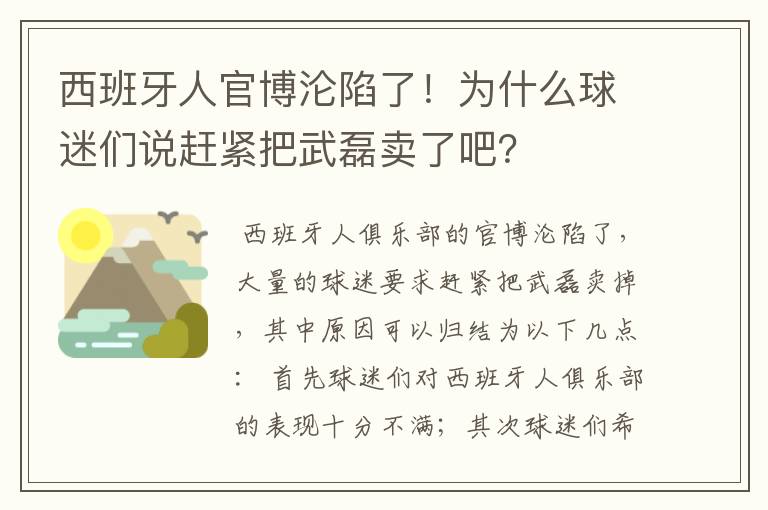 西班牙人官博沦陷了！为什么球迷们说赶紧把武磊卖了吧?

西班牙人俱乐部的官博沦陷了，大量的球迷要求赶紧把武磊卖掉，其中原因可以归结为以下几点：首先球迷们对西班牙人俱乐部的表现十分不满；其次球迷们希